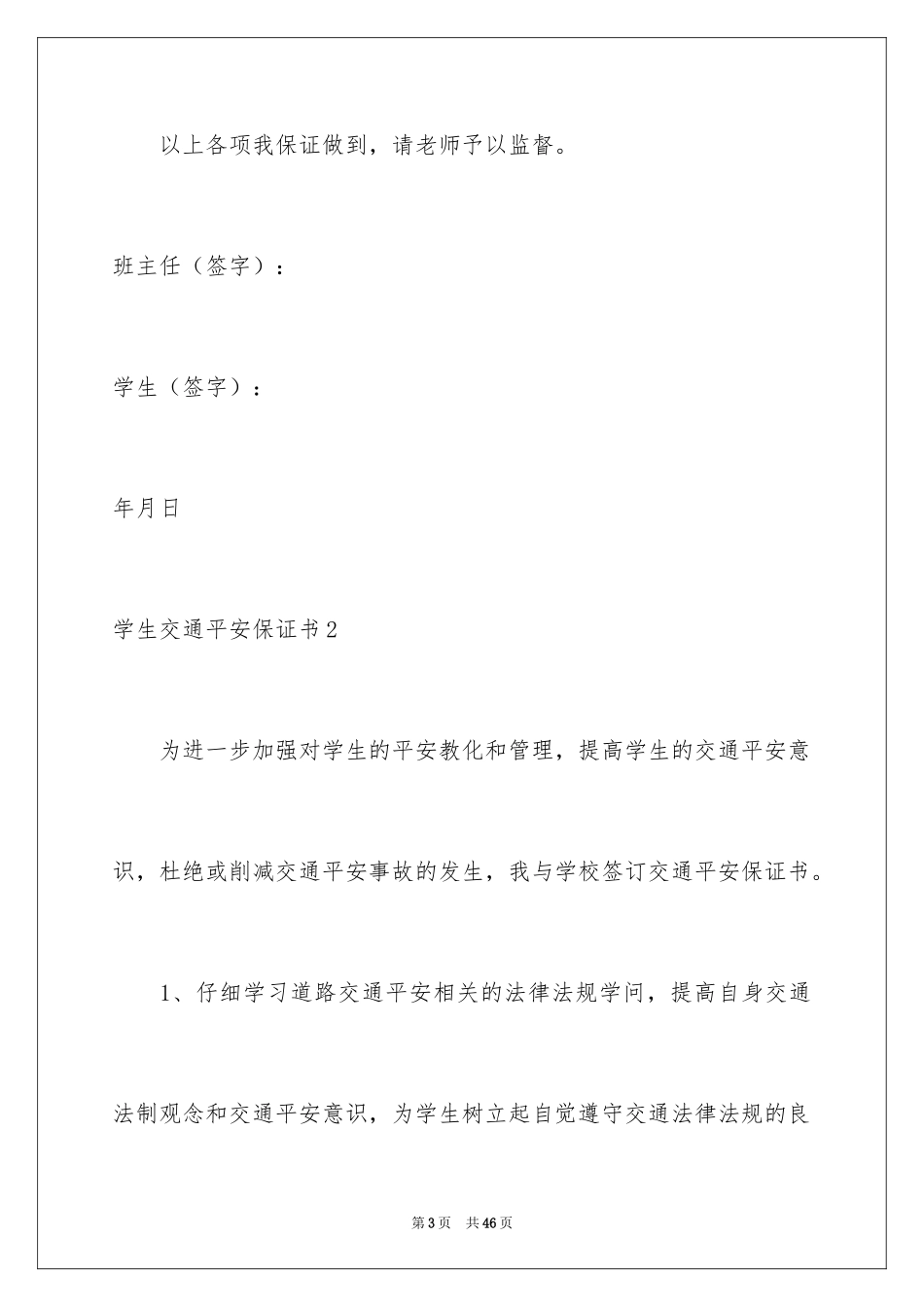 以上各项我保证做到，请老师予以监督。

班主任（签字）：

学生（签字）：

年月日

学生交通平安保证书2

为进一步加强对学生的平安教化和管理，提高学生的交通平安意识，杜绝或削减交通平安事故的发生，我与学校签订交通平安保证书。

1、仔细学习道路交通平安相关的法律法规学问，提高自身交通法制观念和交通平安意识，为学生树立起自觉遵守交通法律法规的良

第3页　共46页